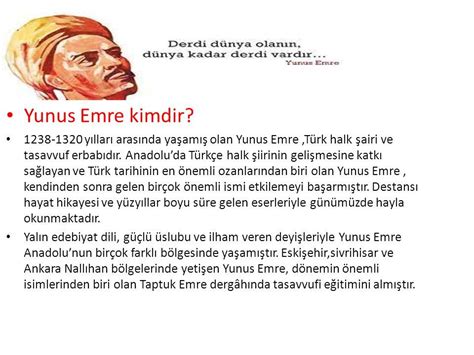 Derdi dünya olanın, dünya kadar derdi vardır...
Yunus Emre

• Yunus Emre kimdir?

• 1238-1320 yılları arasında yaşamış olan Yunus Emre ,Türk halk şairi ve tasavvuf erbabıdır. Anadolu'da Türkçe halk şiirinin gelişmesine katkı sağlayan ve Türk tarihinin en önemli ozanlarından biri olan Yunus Emre , kendinden sonra gelen birçok önemli ismi etkilemeyi başarmıştır. Destansı hayat hikayesi ve yüzyıllar boyu süre gelen eserleriyle günümüzde hayla okunmaktadır.

• Yalın edebiyat dili, güçlü üslubu ve ilham veren deyişleriyle Yunus Emre Anadolu'nun birçok farklı bölgesinde yaşamıştır. Eskişehir,sivrihisar ve Ankara Nallıhan bölgelerinde yetişen Yunus Emre, dönemin önemli isimlerinden biri olan Taptuk Emre dergâhında tasavvufi eğitimini almıştır.